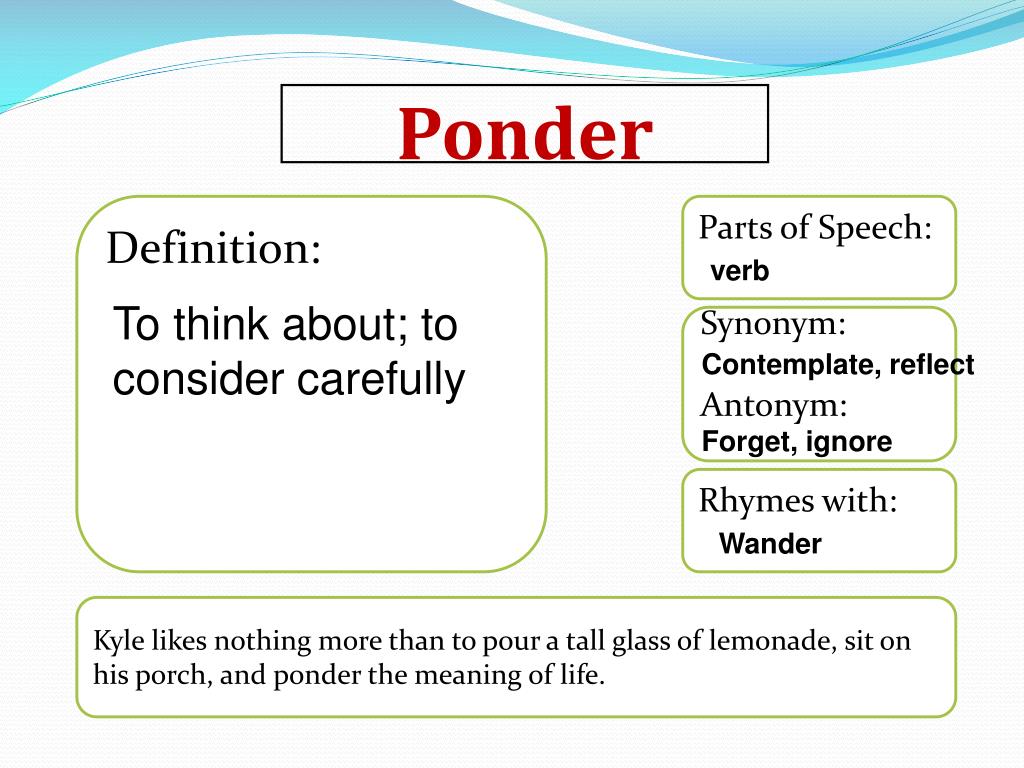 Ponder

Definition:

To think about; to consider carefully

Parts of Speech:
verb

Synonym:
Contemplate, reflect

Antonym:
Forget, ignore

Rhymes with:
Wander

Kyle likes nothing more than to pour a tall glass of lemonade, sit on his porch, and ponder the meaning of life.